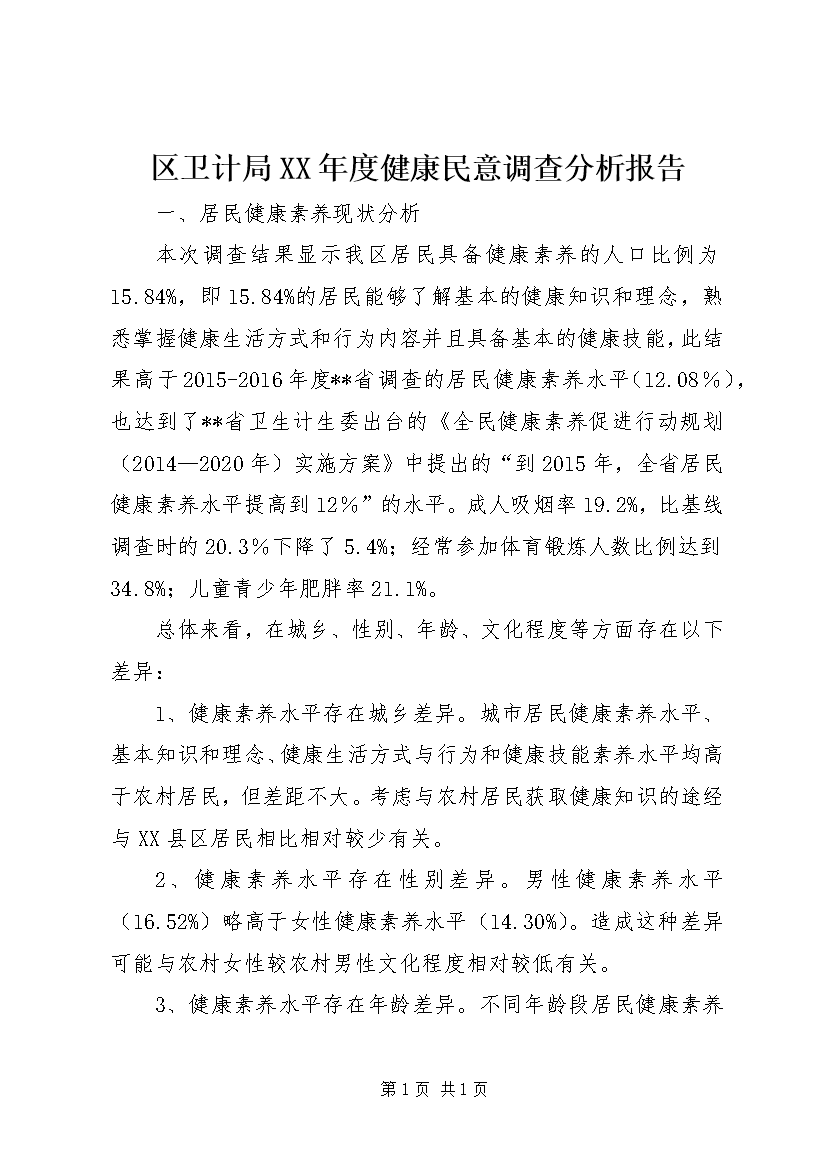 区卫计局XX年度健康民意调查分析报告

一、居民健康素养现状分析

本次调查结果显示我区居民具备健康素养的人口比例为15.84%，即15.84%的居民能够了解基本的健康知识和理念，熟悉掌握健康生活方式和行为内容并且具备基本的健康技能，此结果高于2015-2016年度**省调查的居民健康素养水平（12.08%），也达到了**省卫生计生委出台的《全民健康素养促进行动规划（2014—2020年）实施方案》中提出的“到2015年，全省居民健康素养水平提高到12%”的水平。成人吸烟率19.2%，比基线调查时的20.3%下降了5.4%；经常参加体育锻炼人数比例达到34.8%；儿童青少年肥胖率21.1%。

总体来看，在城乡、性别、年龄、文化程度等方面存在以下差异：

1、健康素养水平存在城乡差异。城市居民健康素养水平、基本知识和理念、健康生活方式与行为和健康技能素养水平均高于农村居民，但差距不大。考虑与农村居民获取健康知识的途经与XX县区居民相比相对较少有关。

2、健康素养水平存在性别差异。男性健康素养水平（16.52%）略高于女性健康素养水平（14.30%）。造成这种差异可能与农村女性较农村男性文化程度相对较低有关。

3、健康素养水平存在年龄差异。不同年龄段居民健康素养

第1页 共1页